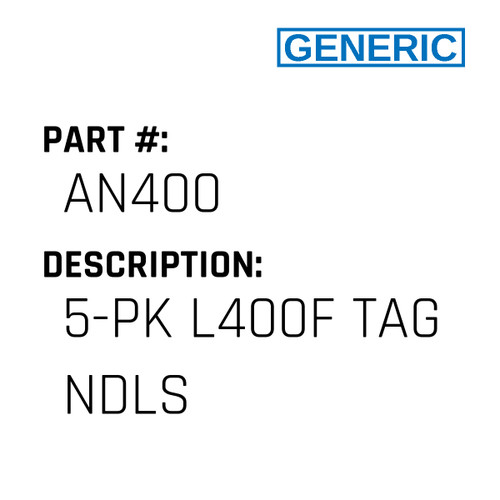 GENERIC

PART #:
AN400

DESCRIPTION:
5-PK L400F TAG NDLS